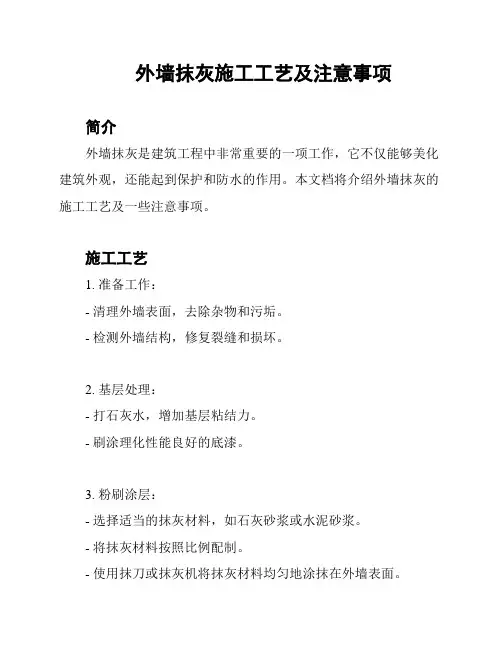 外墙抹灰施工工艺及注意事项

简介

外墙抹灰是建筑工程中非常重要的一项工作，它不仅能够美化建筑外观，还能起到保护和防水的作用。本文档将介绍外墙抹灰的施工工艺及一些注意事项。

施工工艺

1. 准备工作：

- 清理外墙表面，去除杂物和污垢。

- 检测外墙结构，修复裂缝和损坏。

2. 基层处理：

- 打石灰水，增加基层粘结力。

- 刷涂理化性能良好的底漆。

3. 粉刷涂层：

- 选择适当的抹灰材料，如石灰砂浆或水泥砂浆。

- 将抹灰材料按照比例配制。

- 使用抹刀或抹灰机将抹灰材料均匀地涂抹在外墙表面。